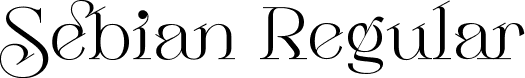 Sebian Regular